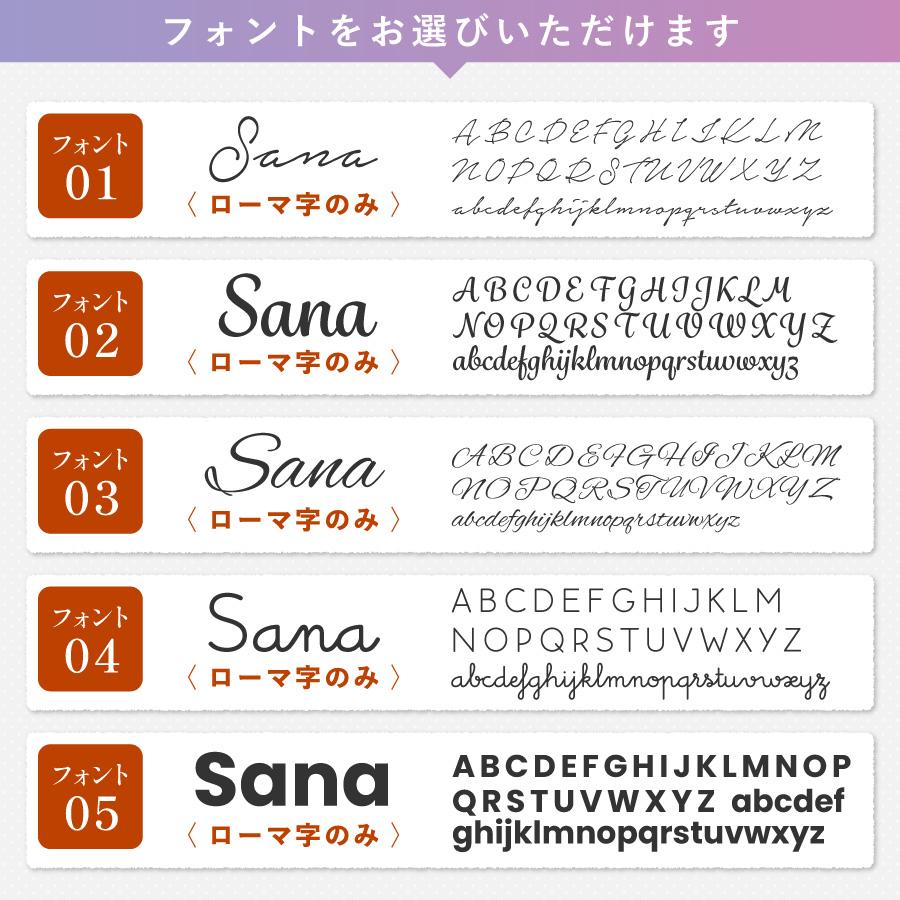 フォントをお選びいただけます

フォント
01

Sana
〈ローマ字のみ〉

ABCDEFGHIJKLM
NOPQRSTUVWXYZ
abcdefghijklmnopqrstuvwxyz

フォント
02

Sana
〈ローマ字のみ〉

ABCDEFGHIJKLM
NOPQRSTUVWXYZ
abcdefghijklmnopqrstuvwxyz

フォント
03

Sana
〈ローマ字のみ〉

ABCDEFGHIJKLM
NOPQRSTUVWXYZ
abcdefghijklmnopqrstuvwxyz

フォント
04

Sana
〈ローマ字のみ〉

ABCDEFGHIJKLM
NOPQRSTUVWXYZ
abcdefghijklmnopqrstuvwxyz

フォント
05

Sana
〈ローマ字のみ〉

ABCDEFGHIJKLMNOP
QRSTUVWXYZ abcdef
ghijklmnopqrstuvwxyz